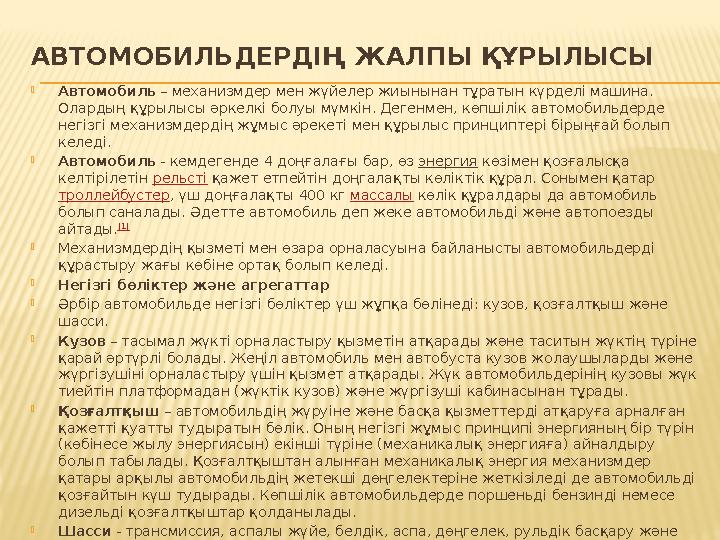 АВТОМОБИЛЬДЕРДІҢ ЖАЛПЫ ҚҰРЫЛЫСЫ

Автомобиль – механизмдер мен жүйелер жиынынан тұратын күрделі машина. Олардың құрылысы әркелкі болуы мүмкін. Дегенмен, көпшілік автомобильдерде негізгі механизмдердің жұмыс әрекеті мен құрылыс принциптері бірыңғай болып келеді.

Автомобиль - кемдегенде 4 доңғалағы бар, өз энергия көзімен қозғалысқа келтірілетін рельсті қажет етпейтін доңғалақты көліктік құрал. Сонымен қатар троллейбустер, үш доңғалақты 400 кг массалы көлік құралдары да автомобиль болып саналады. Әдетте автомобиль деп жеке автомобильді және автопоезды айтады.[1]

Механизмдердің қызметі мен өзара орналасуына байланысты автомобильдерді құрастыру жағы көбіне ортақ болып келеді.

Негізгі бөліктер және агрегаттар

Әрбір автомобильде негізгі бөліктер үш жұпқа бөлінеді: кузов, қозғалтқыш және шасси.

Кузов – тасымал жүкті орналастыру қызметін атқарады және таситын жүктің түріне қарай әртүрлі болады. Жеңіл автомобиль мен автобуста кузов жолаушыларды және жүргізушіні орналастыру үшін қызмет атқарады. Жүк автомобильдерінің кузовы жүк тиейтін платформадан (жүктік кузов) және жүргізуші кабинасынан тұрады.

Қозғалтқыш – автомобильдің жүруіне және басқа қызметтерді атқаруға арналған қажетті қуатты тудыратын бөлік. Оның негізгі жұмыс принципі энергияның бір түрін (көбінесе жылу энергиясын) екінші түріне (механикалық энергияға) айналдыру болып табылады. Қозғалтқыштан алынған механикалық энергия механизмдер қатары арқылы автомобильдің жетекші дөңгелектеріне жеткізіледі де автомобильді қозғайтын күш тудырады. Көпшілік автомобильдерде поршеньді бензинді немесе дизельді қозғалтқыштар қолданылады.

Шасси - трансмиссия, аспалы жүйе, белдік, аспа, дөңгелек, рульдік басқару және